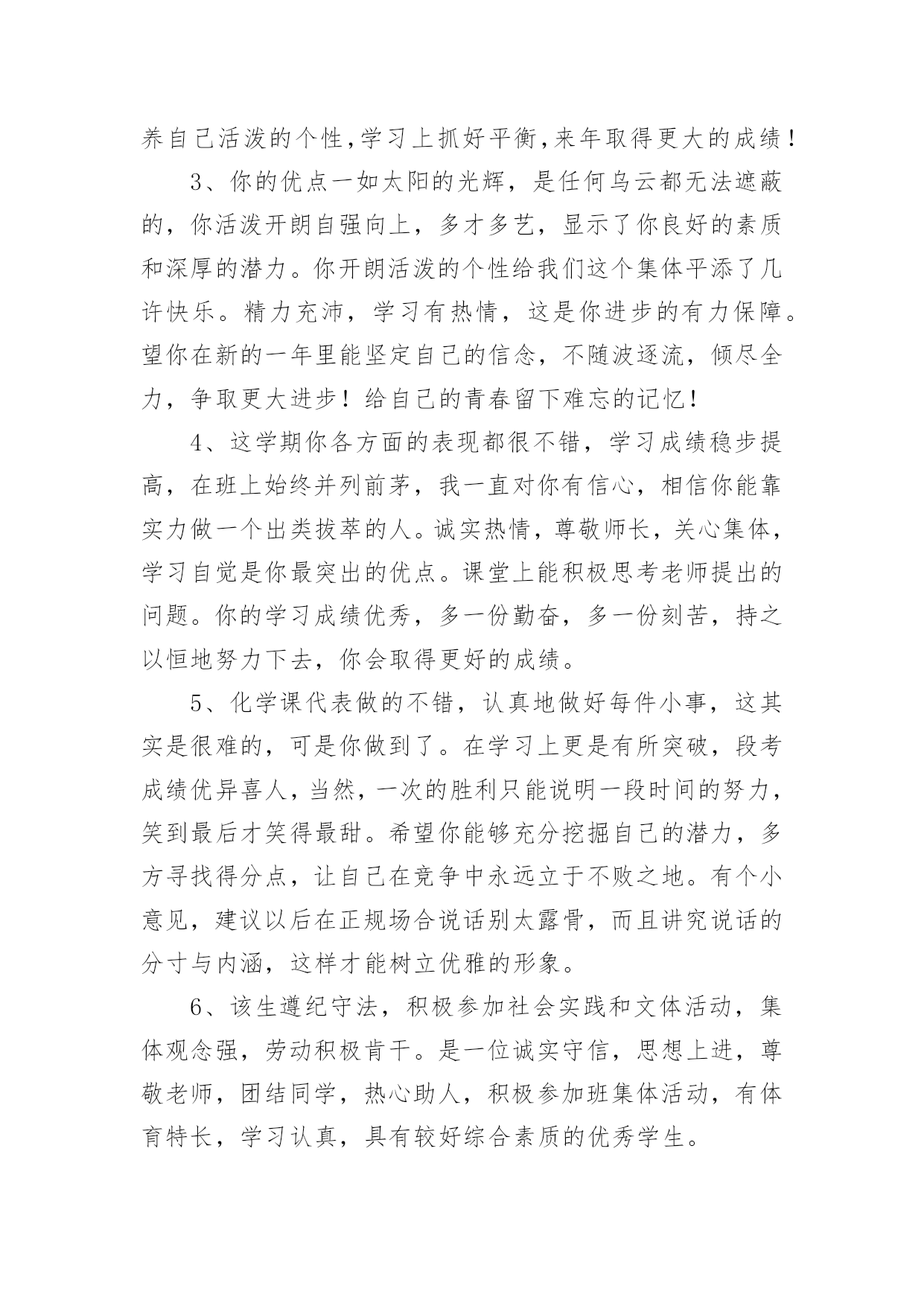 养自己活泼的个性,学习上抓好平衡,来年取得更大的成绩！

3、你的优点一如太阳的光辉，是任何乌云都无法遮蔽的，你活泼开朗自强向上，多才多艺，显示了你良好的素质和深厚的潜力。你开朗活泼的个性给我们这个集体平添了几许快乐。精力充沛，学习有热情，这是你进步的有力保障。望你在新的一年里能坚定自己的信念，不随波逐流，倾尽全力，争取更大进步！给自己的青春留下难忘的记忆！

4、这学期你各方面的表现都很不错，学习成绩稳步提高，在班上始终并列前茅，我一直对你有信心，相信你能靠实力做一个出类拔萃的人。诚实热情，尊敬师长，关心集体，学习自觉是你最突出的优点。课堂上能积极思考老师提出的问题。你的学习成绩优秀，多一份勤奋，多一份刻苦，持之以恒地努力下去，你会取得更好的成绩。

5、化学课代表做的不错，认真地做好每件小事，这其实是很难的，可是你做到了。在学习上更是有所突破，段考成绩优异喜人，当然，一次的胜利只能说明一段时间的努力，笑到最后才笑得最甜。希望你能够充分挖掘自己的潜力，多方寻找得分点，让自己在竞争中永远立于不败之地。有个小意见，建议以后在正规场合说话别太露骨，而且讲究说话的分寸与内涵，这样才能树立优雅的形象。

6、该生遵纪守法，积极参加社会实践和文体活动，集体观念强，劳动积极肯干。是一位诚实守信，思想上进，尊敬老师，团结同学，热心助人，积极参加班集体活动，有体育特长，学习认真，具有较好综合素质的优秀学生。